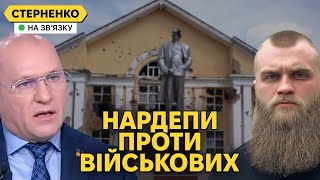 СТЕРНЕНКО
НА ЗВ'ЯЗКУ

НАРДЕПИ ПРОТИ ВІЙСЬКОВИХ